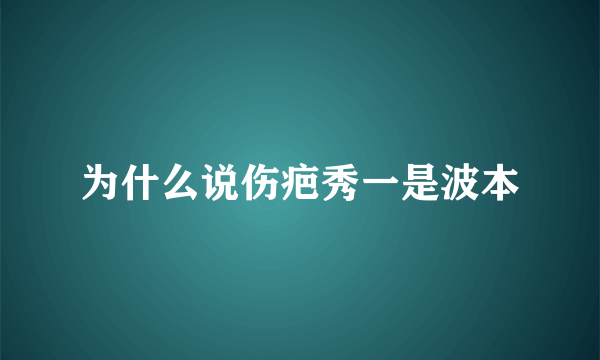 为什么说伤疤秀一是波本